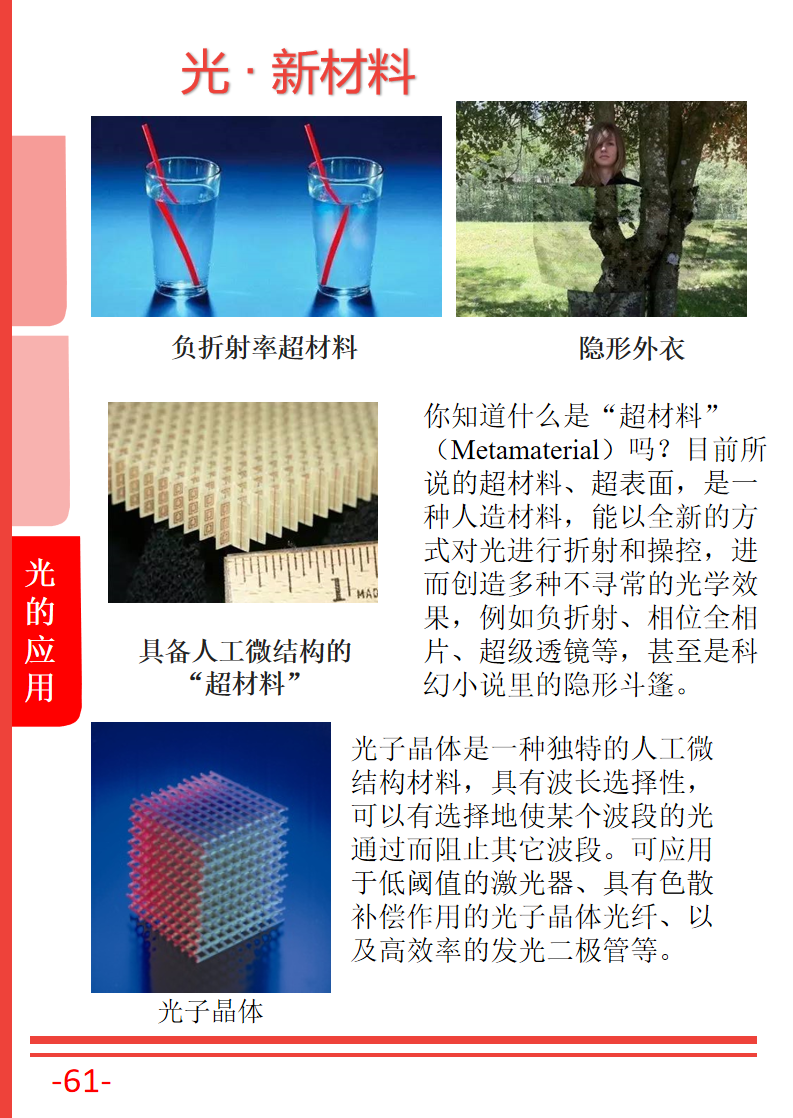 光 · 新材料

光的应用

负折射率超材料

隐形外衣

具备人工微结构的“超材料”

你知道什么是“超材料”（Metamaterial）吗？目前所说的超材料、超表面，是一种人造材料，能以全新的方式对光进行折射和操控，进而创造多种不寻常的光学效果，例如负折射、相位全相片、超级透镜等，甚至是科幻小说里的隐形斗篷。

光子晶体是一种独特的人工微结构材料，具有波长选择性，可以有选择地使某个波段的光通过而阻止其它波段。可应用于低阈值的激光器、具有色散补偿作用的光子晶体光纤、以及高效率的发光二极管等。

光子晶体

-61-